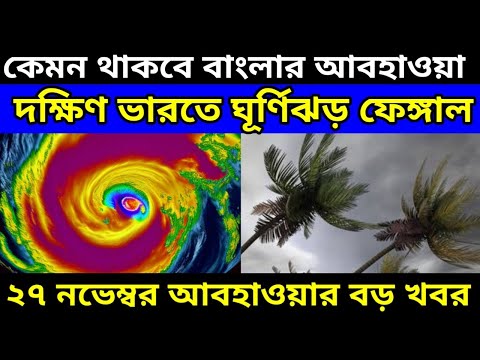 কেমন থাকবে বাংলার আবহাওয়া

দক্ষিণ ভারতে ঘূর্ণিঝড় ফেঙ্গাল

২৭ নভেম্বর আবহাওয়ার বড় খবর